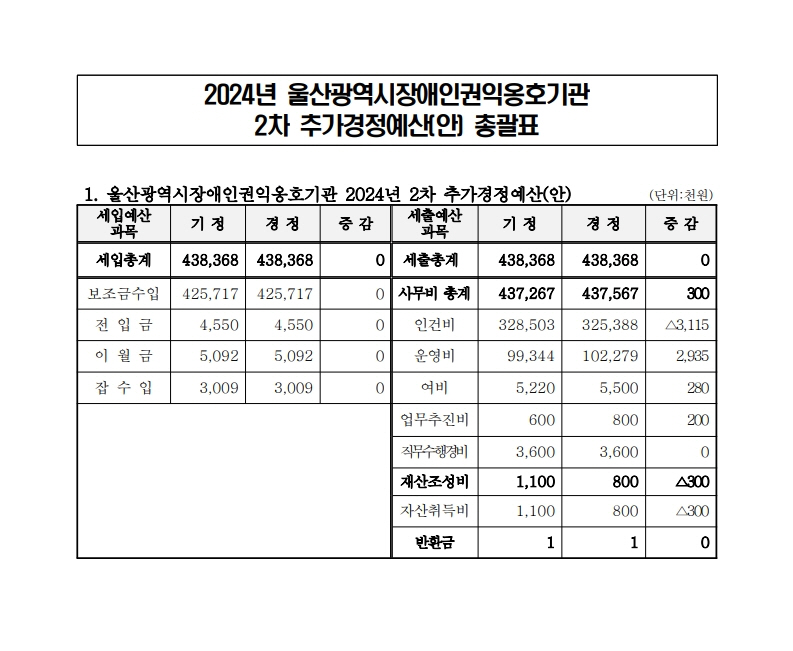 2024년 울산광역시장애인권익옹호기관
2차 추가경정예산(안) 총괄표

1. 울산광역시장애인권익옹호기관 2024년 2차 추가경정예산(안)

(단위:천원)

| 세입예산 과목 | 기 정 | 경 정 | 증 감 | 세출예산 과목 | 기 정 | 경 정 | 증 감 |
|---|---|---|---|---|---|---|---|
| 세입총계 | 438,368 | 438,368 | 0 | 세출총계 | 438,368 | 438,368 | 0 |
| 보조금수입 | 425,717 | 425,717 | 0 | 사무비 총계 | 437,267 | 437,567 | 300 |
| 전 입 금 | 4,550 | 4,550 | 0 | 인건비 | 328,503 | 325,388 | △3,115 |
| 이 월 금 | 5,092 | 5,092 | 0 | 운영비 | 99,344 | 102,279 | 2,935 |
| 잡 수 입 | 3,009 | 3,009 | 0 | 여비 | 5,220 | 5,500 | 280 |
| | | | | 업무추진비 | 600 | 800 | 200 |
| | | | | 직무수행경비 | 3,600 | 3,600 | 0 |
| | | | | 재산조성비 | 1,100 | 800 | △300 |
| | | | | 자산취득비 | 1,100 | 800 | △300 |
| | | | | 반환금 | 1 | 1 | 0 |